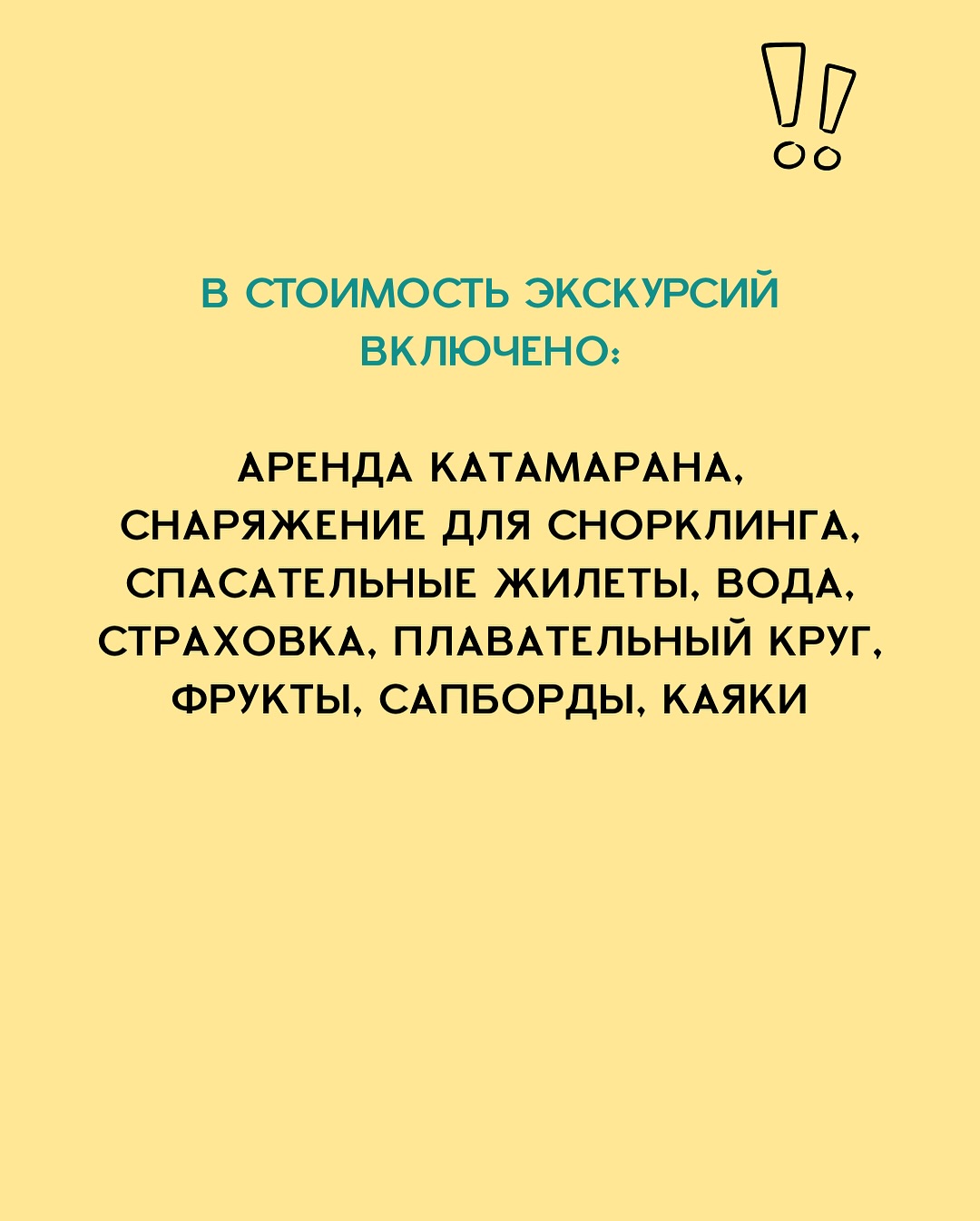 В СТОИМОСТЬ ЭКСКУРСИЙ ВКЛЮЧЕНО:

АРЕНДА КАТАМАРАНА, СНАРЯЖЕНИЕ ДЛЯ СНОРКЛИНГА, СПАСАТЕЛЬНЫЕ ЖИЛЕТЫ, ВОДА, СТРАХОВКА, ПЛАВАТЕЛЬНЫЙ КРУГ, ФРУКТЫ, САПБОРДЫ, КАЯКИ